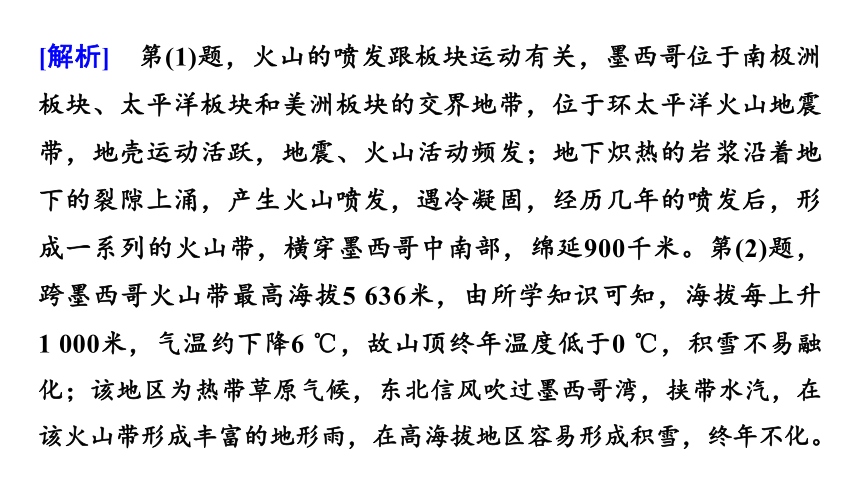 [解析]　第(1)题，火山的喷发跟板块运动有关，墨西哥位于南极洲板块、太平洋板块和美洲板块的交界地带，位于环太平洋火山地震带，地壳运动活跃，地震、火山活动频发；地下炽热的岩浆沿着地下的裂隙上涌，产生火山喷发，遇冷凝固，经历几年的喷发后，形成一系列的火山带，横穿墨西哥中南部，绵延900千米。第(2)题，跨墨西哥火山带最高海拔5 636米，由所学知识可知，海拔每上升1 000米，气温约下降6 ℃，故山顶终年温度低于0 ℃，积雪不易融化；该地区为热带草原气候，东北信风吹过墨西哥湾，挟带水汽，在该火山带形成丰富的地形雨，在高海拔地区容易形成积雪，终年不化。